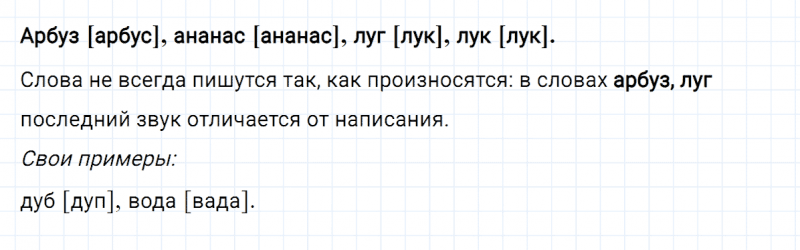 Арбуз [арбус], ананас [ананас], луг [лук], лук [лук].

Слова не всегда пишутся так, как произносятся: в словах арбуз, луг последний звук отличается от написания.

Свои примеры:

дуб [дуп], вода [вада].